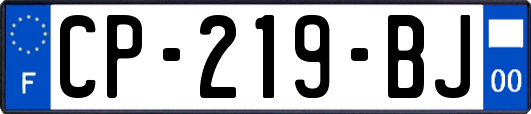 F
CP-219-BJ
00